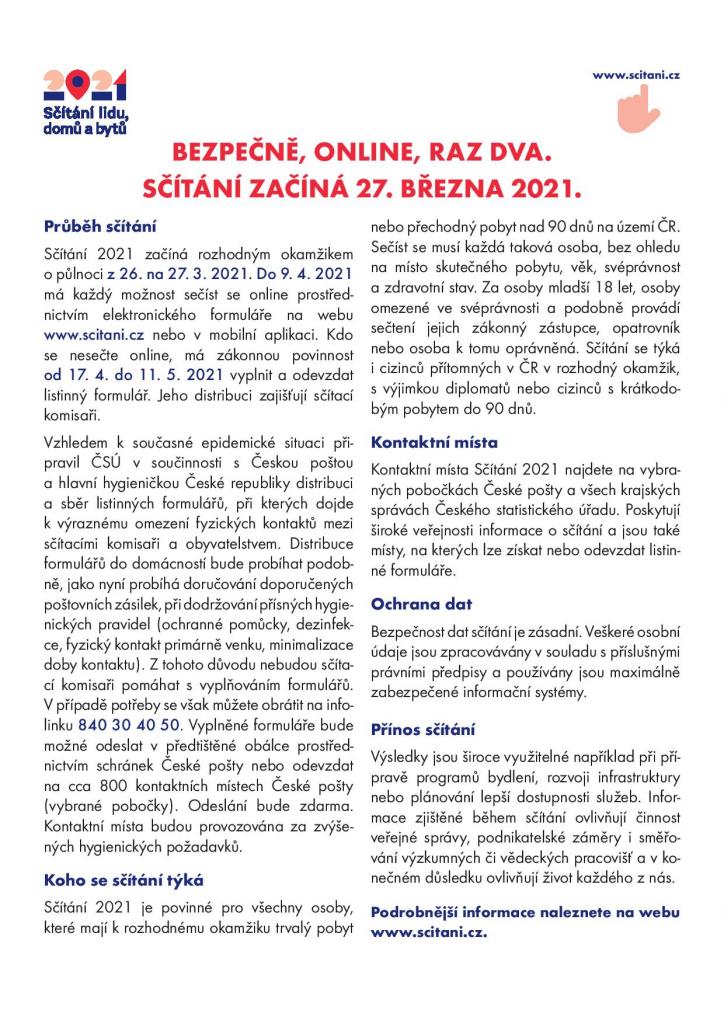 2021
Sčítání lidu, domů a bytů

www.scitani.cz

BEZPEČNĚ, ONLINE, RAZ DVA.
SČÍTÁNÍ ZAČÍNÁ 27. BŘEZNA 2021.

Průběh sčítání

Sčítání 2021 začíná rozhodným okamžikem o půlnoci z 26. na 27. 3. 2021. Do 9. 4. 2021 má každý možnost sečíst se online prostřednictvím elektronického formuláře na webu www.scitani.cz nebo v mobilní aplikaci. Kdo se nesečte online, má zákonnou povinnost od 17. 4. do 11. 5. 2021 vyplnit a odevzdat listinný formulář. Jeho distribuci zajišťují sčítací komisaři.

Vzhledem k současné epidemické situaci připravil ČSÚ v součinnosti s Českou poštou a hlavní hygieničkou České republiky distribuci a sběr listinných formulářů, při kterých dojde k výraznému omezení fyzických kontaktů mezi sčítacími komisaři a obyvatelstvem. Distribuce formulářů do domácností bude probíhat podobně, jako nyní probíhá doručování doporučených poštovních zásilek, při dodržování přísných hygienických pravidel (ochranné pomůcky, dezinfekce, fyzický kontakt primárně venku, minimalizace doby kontaktu). Z tohoto důvodu nebudou sčítací komisaři pomáhat s vyplňováním formulářů. V případě potřeby se však můžete obrátit na infolinku 840 30 40 50. Vyplněné formuláře bude možné odeslat v předtištěné obálce prostřednictvím schránek České pošty nebo odevzdat na cca 800 kontaktních místech České pošty (vybrané pobočky). Odeslání bude zdarma. Kontaktní místa budou provozována za zvýšených hygienických požadavků.

Koho se sčítání týká

Sčítání 2021 je povinné pro všechny osoby, které mají k rozhodnému okamžiku trvalý pobyt nebo přechodný pobyt nad 90 dnů na území ČR. Sečíst se musí každá taková osoba, bez ohledu na místo skutečného pobytu, věk, svéprávnost a zdravotní stav. Za osoby mladší 18 let, osoby omezené ve svéprávnosti a podobně provádí sečtení jejich zákonný zástupce, opatrovník nebo osoba k tomu oprávněná. Sčítání se týká i cizinců přítomných v ČR v rozhodný okamžik, s výjimkou diplomatů nebo cizinců s krátkodobým pobytem do 90 dnů.

Kontaktní místa

Kontaktní místa Sčítání 2021 najdete na vybraných pobočkách České pošty a všech krajských správách Českého statistického úřadu. Poskytují široké veřejnosti informace o sčítání a jsou také místy, na kterých lze získat nebo odevzdat listinné formuláře.

Ochrana dat

Bezpečnost dat sčítání je zásadní. Veškeré osobní údaje jsou zpracovávány v souladu s příslušnými právními předpisy a používány jsou maximálně zabezpečené informační systémy.

Přínos sčítání

Výsledky jsou široce využitelné například při přípravě programů bydlení, rozvoji infrastruktury nebo plánování lepší dostupnosti služeb. Informace zjištěné během sčítání ovlivňují činnost veřejné správy, podnikatelské záměry i směřování výzkumných či vědeckých pracovišť a v konečném důsledku ovlivňují život každého z nás.

Podrobnější informace naleznete na webu www.scitani.cz.